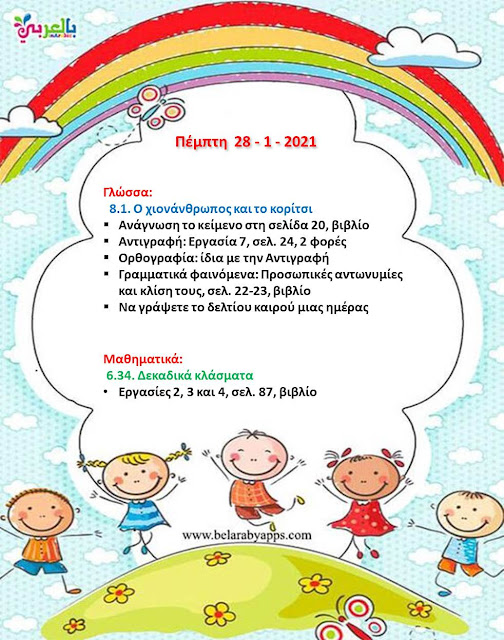 بالعربي

Πέμπτη 28 - 1 - 2021

Γλώσσα:
8.1. Ο χιονάνθρωπος και το κορίτσι
▪ Ανάγνωση το κείμενο στη σελίδα 20, βιβλίο
▪ Αντιγραφή: Εργασία 7, σελ. 24, 2 φορές
▪ Ορθογραφία: ίδια με την Αντιγραφή
▪ Γραμματικά φαινόμενα: Προσωπικές αντωνυμίες και κλίση τους, σελ. 22-23, βιβλίο
▪ Να γράψετε το δελτίου καιρού μιας ημέρας

Μαθηματικά:
6.34. Δεκαδικά κλάσματα
• Εργασίες 2, 3 και 4, σελ. 87, βιβλίο

www.belarabyapps.com